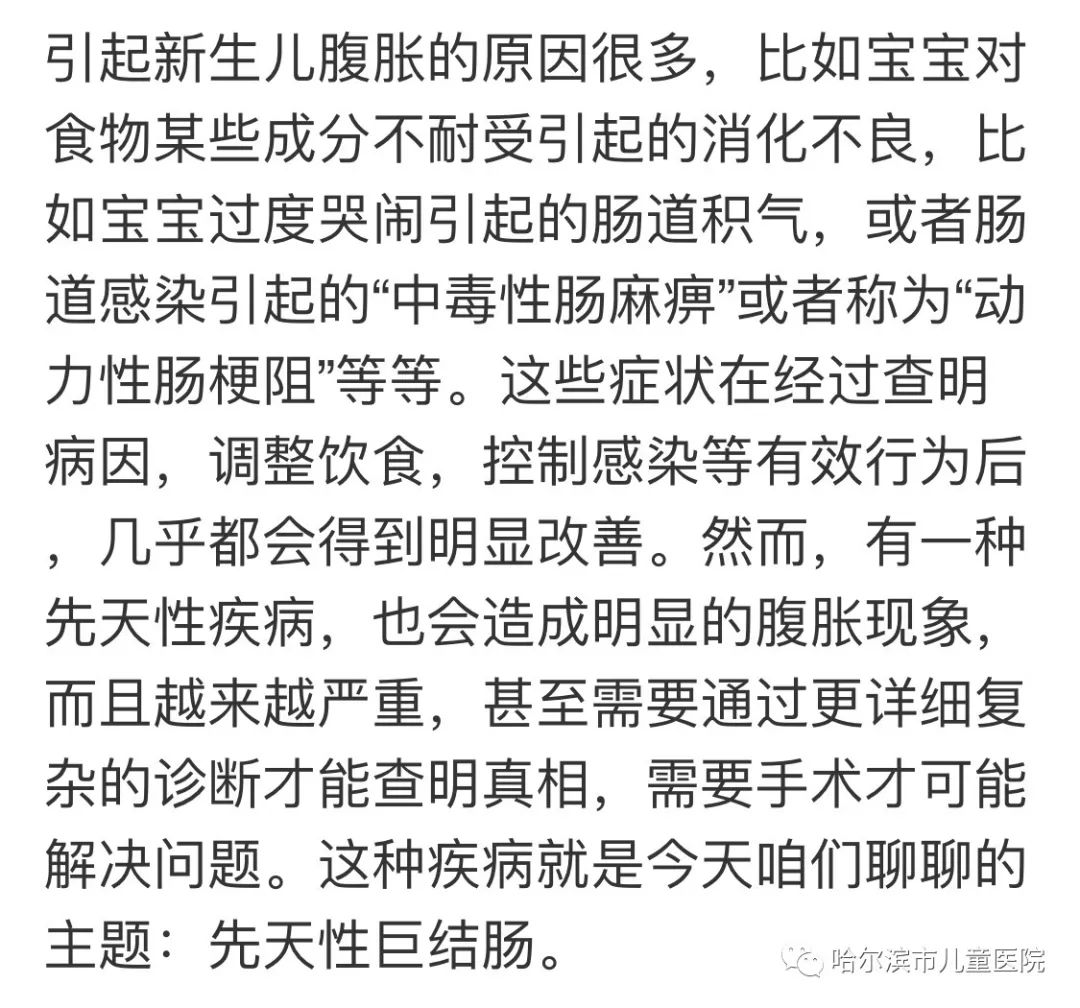 引起新生儿腹胀的原因很多，比如宝宝对食物某些成分不耐受引起的消化不良，比如宝宝过度哭闹引起的肠道积气，或者肠道感染引起的“中毒性肠麻痹”或者称为“动力性肠梗阻”等等。这些症状在经过查明病因，调整饮食，控制感染等有效行为后，几乎都会得到明显改善。然而，有一种先天性疾病，也会造成明显的腹胀现象，而且越来越严重，甚至需要通过更详细复杂的诊断才能查明真相，需要手术才可能解决问题。这种疾病就是今天咱们聊聊的主题：先天性巨结肠。

哈尔滨市儿童医院